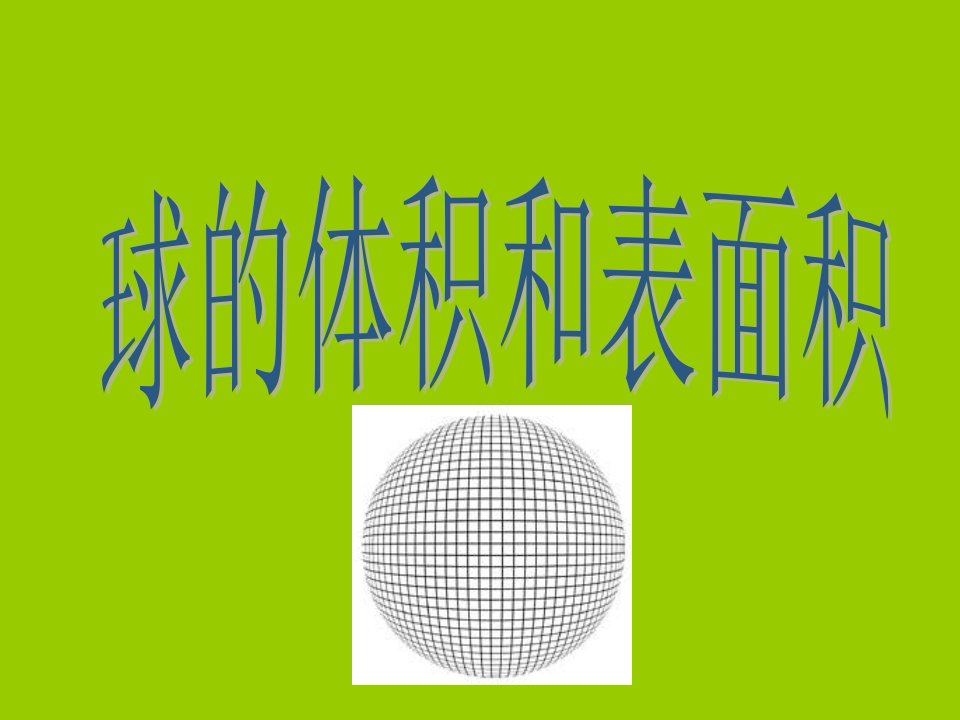 球的体积和表面积